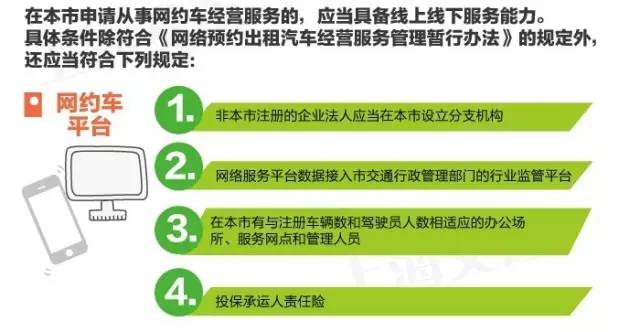 在本市申请从事网约车经营服务的，应当具备线上线下服务能力。
具体条件除符合《网络预约出租汽车经营服务管理暂行办法》的规定外，还应当符合下列规定：

网约车平台

1. 非本市注册的企业法人应当在本市设立分支机构

2. 网络服务平台数据接入市交通行政管理部门的行业监管平台

3. 在本市有与注册车辆数和驾驶员人数相适应的办公场所、服务网点和管理人员

4. 投保承运人责任险